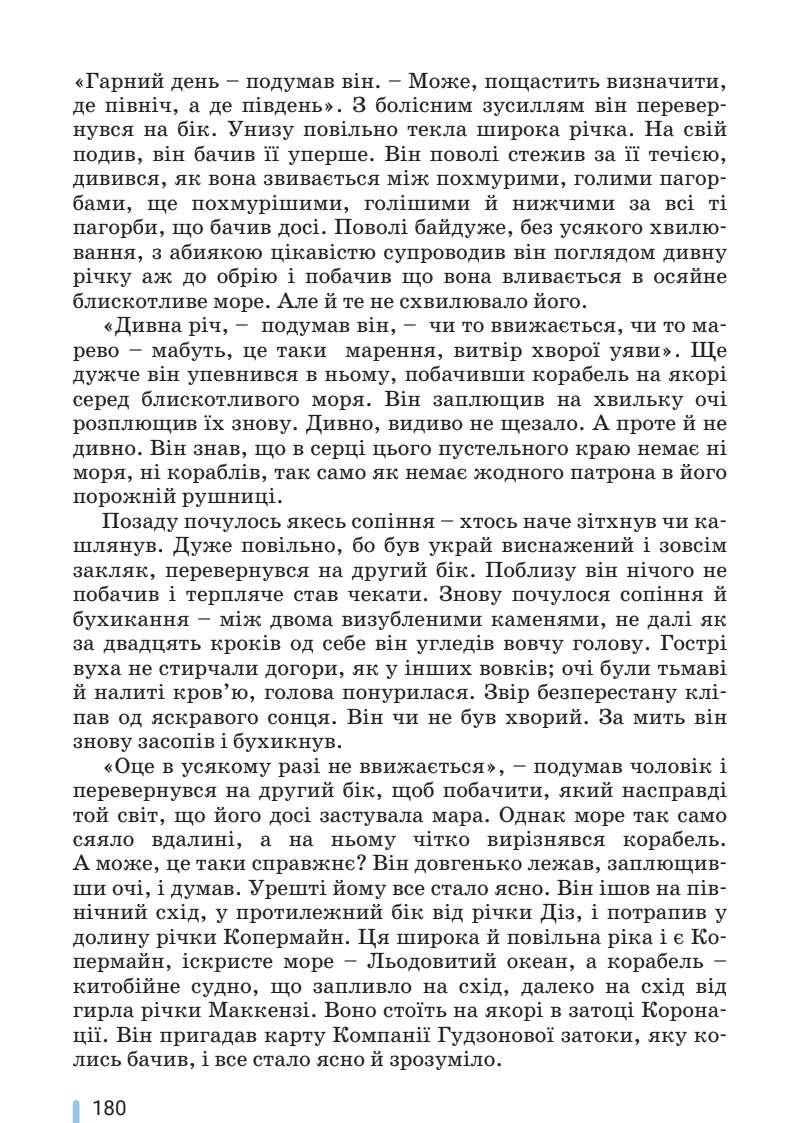 «Гарний день – подумав він. – Може, пощастить визначити, де північ, а де південь». З болісним зусиллям він перевернувся на бік. Унизу повільно текла широка річка. На свій подив, він бачив її уперше. Він поволі стежив за її течією, дивився, як вона звивається між похмурими, голими пагорбами, ще похмурішими, голішими й нижчими за всі ті пагорби, що бачив досі. Поволі байдуже, без усякого хвилювання, з абиякою цікавістю супроводив він поглядом дивну річку аж до обрію і побачив що вона вливається в осяйне блискотливе море. Але й те не схвилювало його.

«Дивна річ, – подумав він, – чи то ввижається, чи то марево – мабуть, це таки марення, витвір хворої уяви». Ще дужче він упевнився в ньому, побачивши корабель на якорі серед блискотливого моря. Він заплющив на хвильку очі розплющив їх знову. Дивно, видиво не щезало. А проте й не дивно. Він знав, що в серці цього пустельного краю немає ні моря, ні кораблів, так само як немає жодного патрона в його порожній рушниці.

Позаду почулось якесь сопіння – хтось наче зітхнув чи кашлянув. Дуже повільно, бо був украй виснажений і зовсім закляк, перевернувся на другий бік. Поблизу він нічого не побачив і терпляче став чекати. Знову почулося сопіння й бухикання – між двома визубленими каменями, не далі як за двадцять кроків од себе він угледів вовчу голову. Гострі вуха не стирчали догори, як у інших вовків; очі були тьмаві й налиті кров'ю, голова понурилася. Звір безперестану кліпав од яскравого сонця. Він чи не був хворий. За мить він знову засопів і бухикнув.

«Оце в усякому разі не ввижається», – подумав чоловік і перевернувся на другий бік, щоб побачити, який насправді той світ, що його досі застувала мара. Однак море так само сяяло вдалині, а на ньому чітко вирізнявся корабель. А може, це таки справжнє? Він довгенько лежав, заплющивши очі, і думав. Урешті йому все стало ясно. Він ішов на північний схід, у протилежний бік від річки Діз, і потрапив у долину річки Копермайн. Ця широка й повільна ріка і є Копермайн, іскристе море – Льодовитий океан, а корабель – китобійне судно, що запливло на схід, далеко на схід від гирла річки Маккензі. Воно стоїть на якорі в затоці Коронації. Він пригадав карту Компанії Гудзонової затоки, яку колись бачив, і все стало ясно й зрозуміло.

180